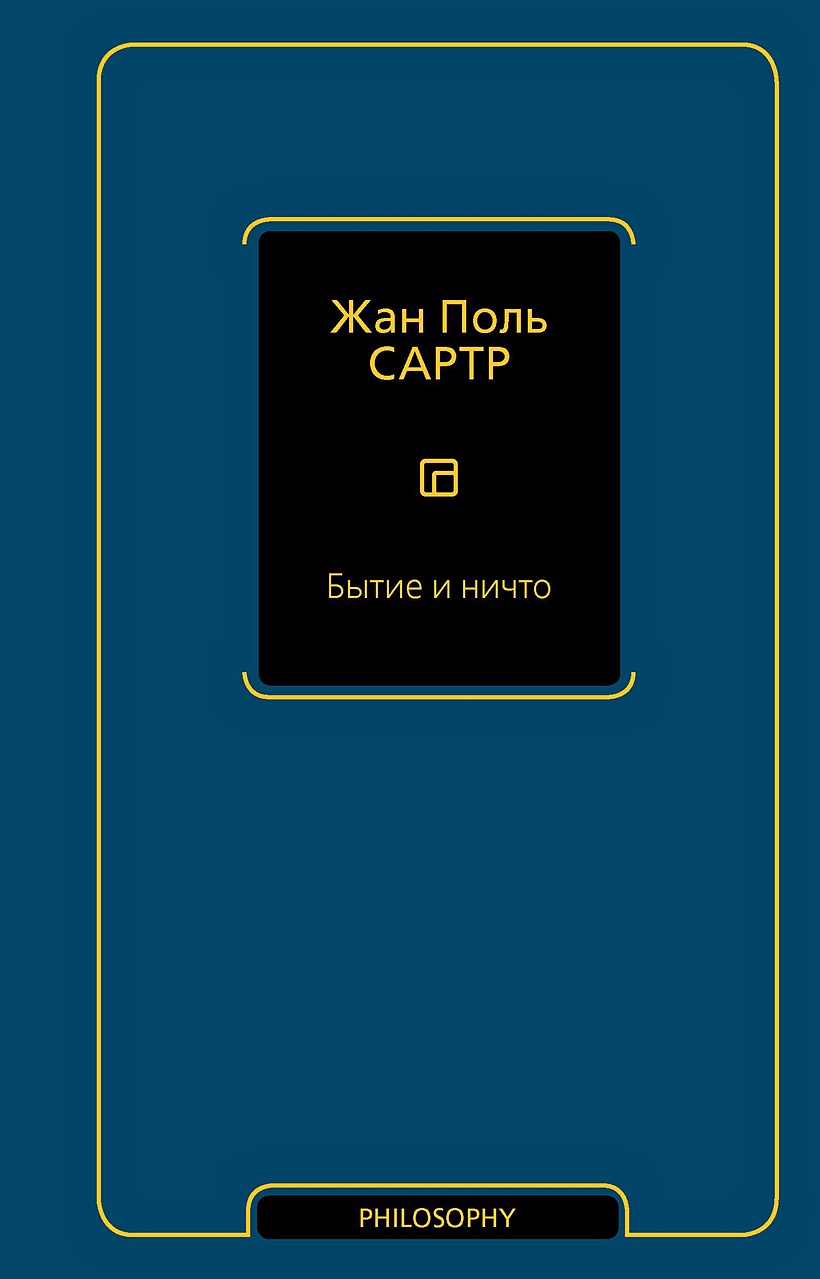 Жан Поль САРТР

Бытие и ничто

PHILOSOPHY